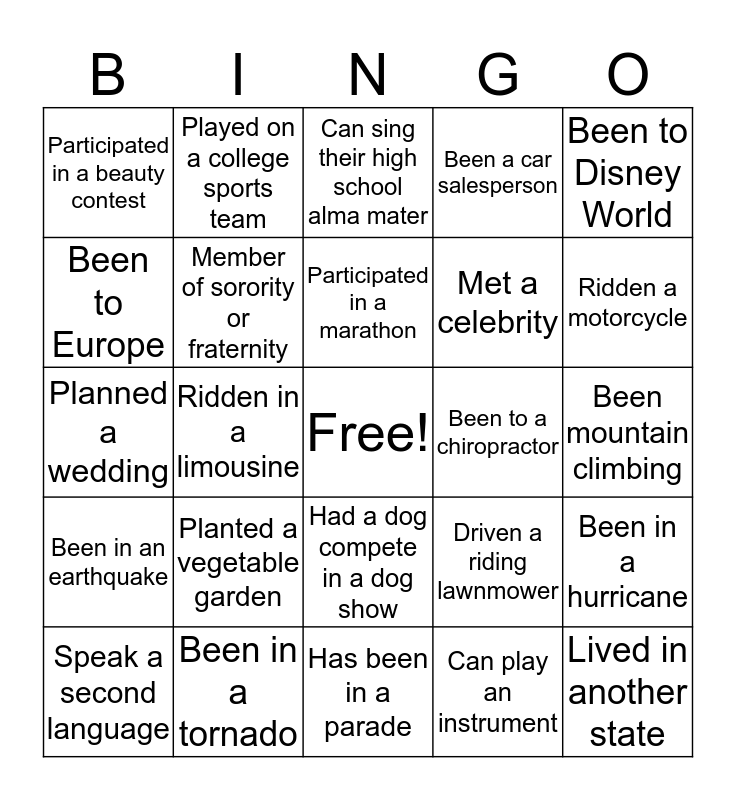 | B | I | N | G | O |
|---|---|---|---|---|
| Participated in a beauty contest | Played on a college sports team | Can sing their high school alma mater | Been a car salesperson | Been to Disney World |
| Been to Europe | Member of sorority or fraternity | Participated in a marathon | Met a celebrity | Ridden a motorcycle |
| Planned a wedding | Ridden in a limousine | Free! | Been to a chiropractor | Been mountain climbing |
| Been in an earthquake | Planted a vegetable garden | Had a dog compete in a dog show | Driven a riding lawnmower | Been in a hurricane |
| Speak a second language | Been in a tornado | Has been in a parade | Can play an instrument | Lived in another state |